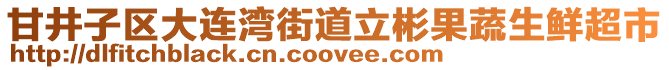 甘井子区大连湾街道立彬果蔬生鲜超市
http://dlfitchblack.cn.coovee.com